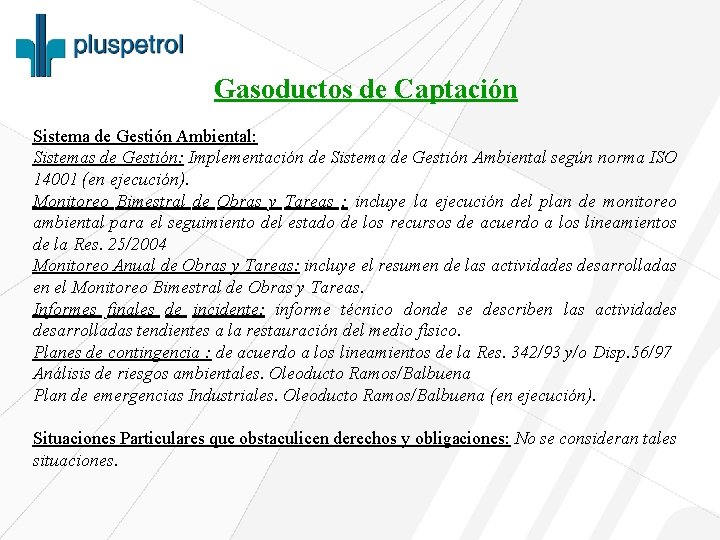 pluspetrol

Gasoductos de Captación

Sistema de Gestión Ambiental:
Sistemas de Gestión: Implementación de Sistema de Gestión Ambiental según norma ISO 14001 (en ejecución).
Monitoreo Bimestral de Obras y Tareas : incluye la ejecución del plan de monitoreo ambiental para el seguimiento del estado de los recursos de acuerdo a los lineamientos de la Res. 25/2004
Monitoreo Anual de Obras y Tareas: incluye el resumen de las actividades desarrolladas en el Monitoreo Bimestral de Obras y Tareas.
Informes finales de incidente: informe técnico donde se describen las actividades desarrolladas tendientes a la restauración del medio físico.
Planes de contingencia : de acuerdo a los lineamientos de la Res. 342/93 y/o Disp.56/97
Análisis de riesgos ambientales. Oleoducto Ramos/Balbuena
Plan de emergencias Industriales. Oleoducto Ramos/Balbuena (en ejecución).

Situaciones Particulares que obstaculicen derechos y obligaciones: No se consideran tales situaciones.